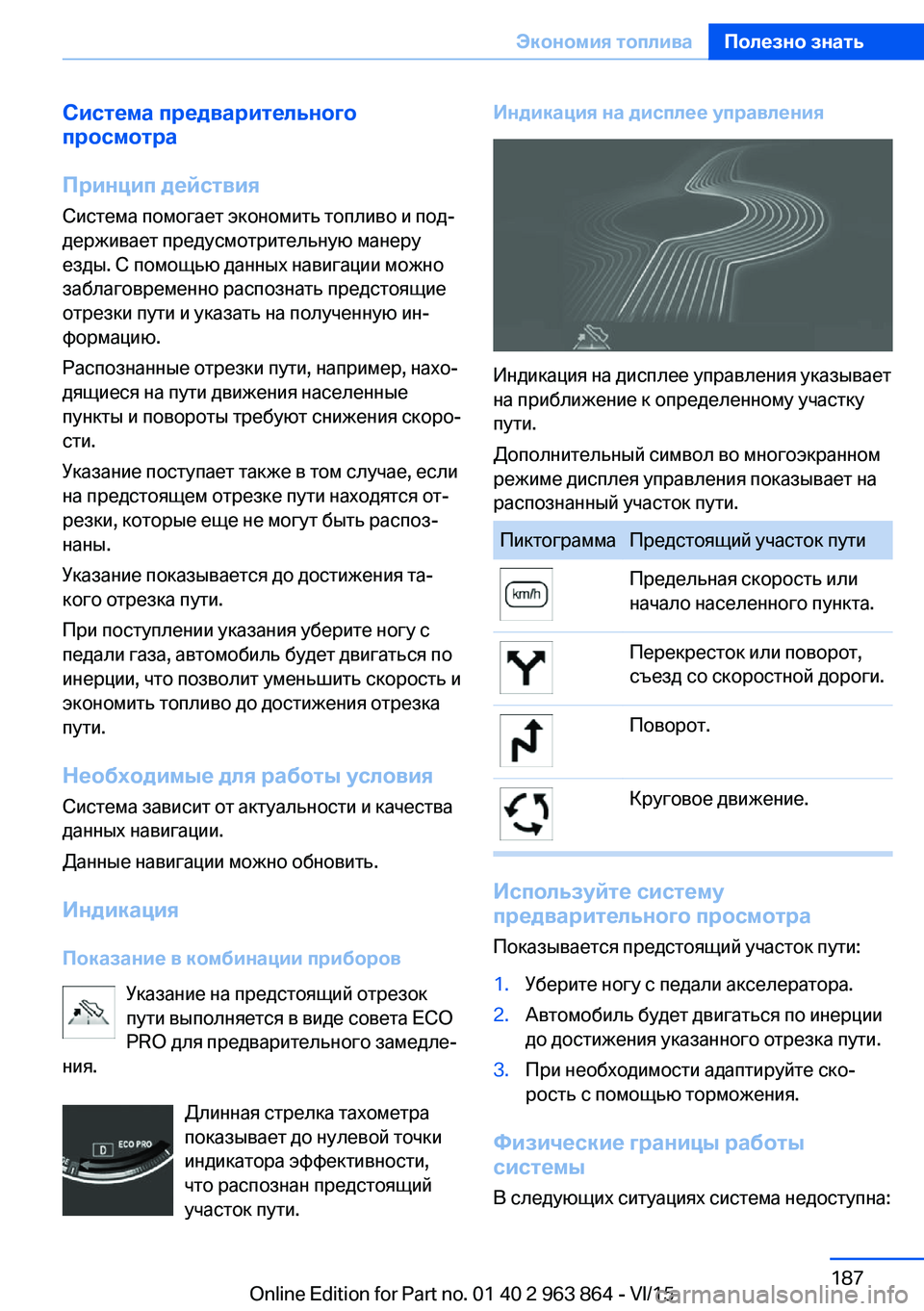 Экономия топлива Полезно знать

Система предварительного просмотра

Принцип действия

Система помогает экономить топливо и поддерживает предусмотрительную манеру езды. С помощью данных навигации можно заблаговременно распознать предстоящие отрезки пути и указать на полученную информацию.

Распознанные отрезки пути, например, находящиеся на пути движения населенные пункты и повороты требуют снижения скорости.

Указание поступает также в том случае, если на предстоящем отрезке пути находятся отрезки, которые еще не могут быть распознаны.

Указание показывается до достижения такого отрезка пути.

При поступлении указания уберите ногу с педали газа, автомобиль будет двигаться по инерции, что позволит уменьшить скорость и экономить топливо до достижения отрезка пути.

Необходимые для работы условия

Система зависит от актуальности и качества данных навигации.

Данные навигации можно обновить.

Индикация

Показание в комбинации приборов

Указание на предстоящий отрезок пути выполняется в виде совета ECO PRO для предварительного замедления.

D ECO PRO

Длинная стрелка тахометра показывает до нулевой точки индикатора эффективности, что распознан предстоящий участок пути.

Индикация на дисплее управления

Индикация на дисплее управления указывает на приближение к определенному участку пути.

Дополнительный символ во многоэкранном режиме дисплея управления показывает на распознанный участок пути.

| Пиктограмма | Предстоящий участок пути |
|---|---|
| km/h | Предельная скорость или начало населенного пункта. |
| | Перекресток или поворот, съезд со скоростной дороги. |
| | Поворот. |
| | Круговое движение. |

Используйте систему предварительного просмотра

Показывается предстоящий участок пути:

1. Уберите ногу с педали акселератора.
2. Автомобиль будет двигаться по инерции до достижения указанного отрезка пути.
3. При необходимости адаптируйте скорость с помощью торможения.

Физические границы работы системы

В следующих ситуациях система недоступна:

187

Online Edition for Part no. 01 40 2 963 864 - VI/15

carmanualsonline.info